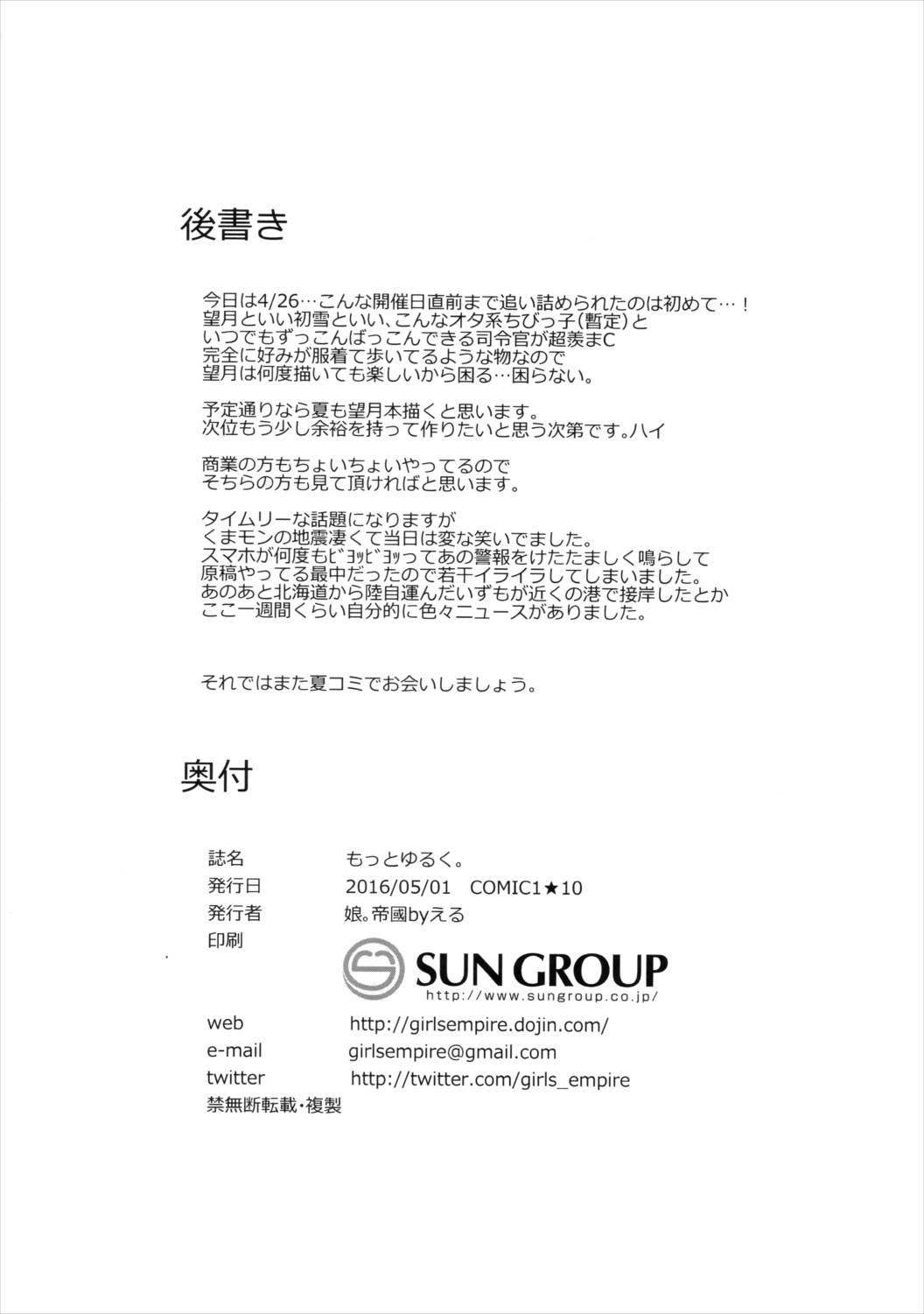 後書き

今日は4/26…こんな開催日直前まで追い詰められたのは初めて…！
望月といい初雪といい、こんなオタ系ちびっ子(暫定)と
いつでもずっこんばっこんできる司令官が超羨まC
完全に好みが服着て歩いてるような物なので
望月は何度描いても楽しいから困る…困らない。

予定通りなら夏も望月本描くと思います。
次位もう少し余裕を持って作りたいと思う次第です。ハイ

商業の方もちょいちょいやってるので
そちらの方も見て頂ければと思います。

タイムリーな話題になりますが
くまモンの地震凄くて当日は変な笑いでました。
スマホが何度もﾋﾞｮｯﾋﾞｮｯってあの警報をけたたましく鳴らして
原稿やってる最中だったので若干イライラしてしまいました。
あのあと北海道から陸自運んだいずもが近くの港で接岸したとか
ここ一週間くらい自分的に色々ニュースがありました。

それではまた夏コミでお会いしましょう。

奥付

| 誌名 | もっとゆるく。 |
|---|---|
| 発行日 | 2016/05/01　COMIC1★10 |
| 発行者 | 娘。帝國byえる |
| 印刷 | SUN GROUP http://www.sungroup.co.jp/ |
| web | http://girlsempire.dojin.com/ |
| e-mail | girlsempire@gmail.com |
| twitter | http://twitter.com/girls_empire |

禁無断転載・複製